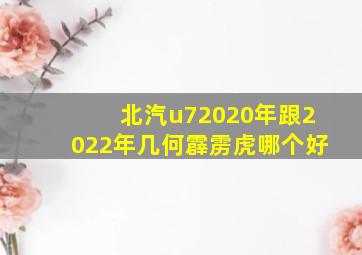 北汽u72020年跟2022年几何霹雳虎哪个好